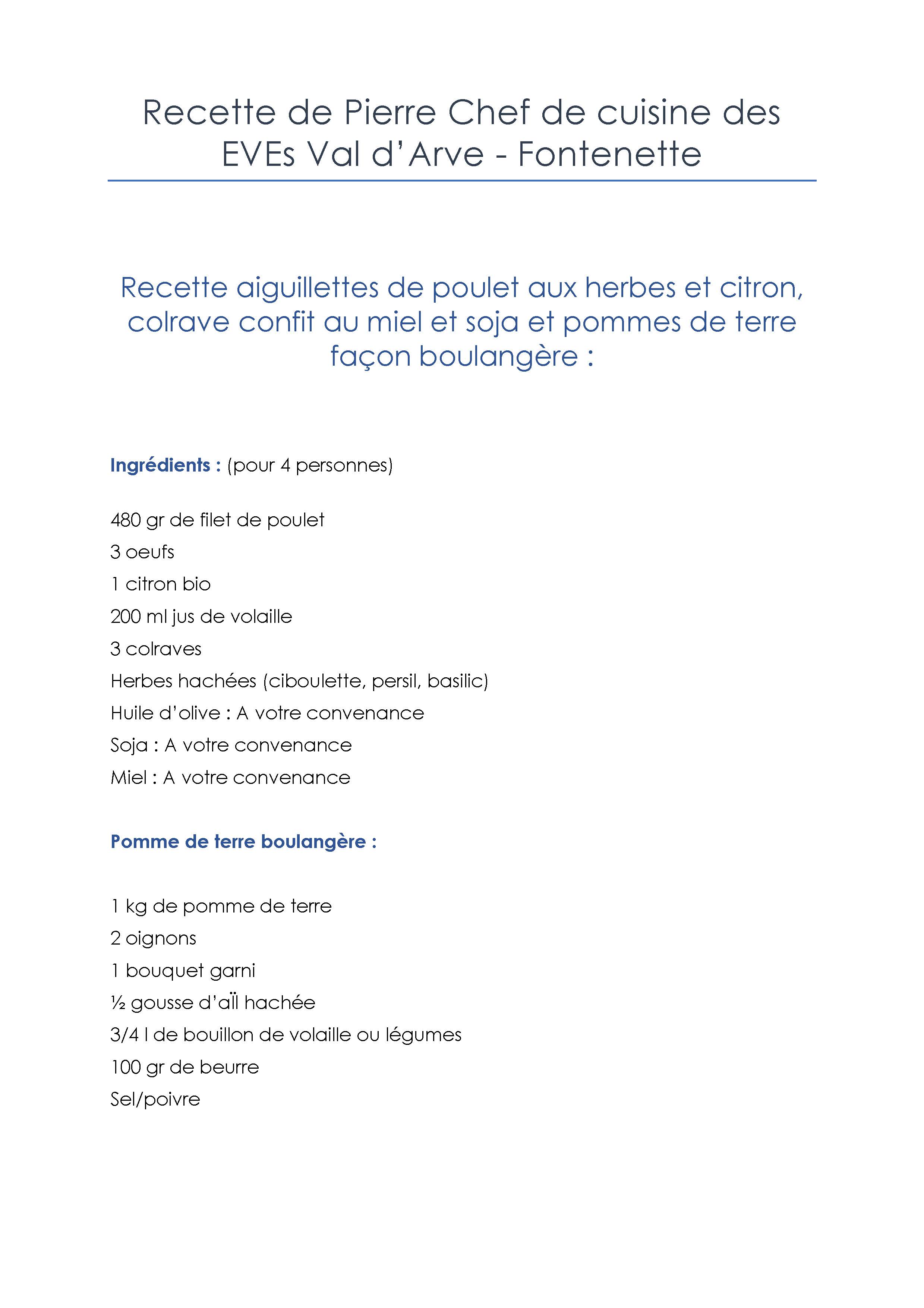 Recette de Pierre Chef de cuisine des EVEs Val d'Arve - Fontenette

Recette aiguillettes de poulet aux herbes et citron, colrave confit au miel et soja et pommes de terre façon boulangère :

Ingrédients : (pour 4 personnes)

480 gr de filet de poulet
3 oeufs
1 citron bio
200 ml jus de volaille
3 colraves
Herbes hachées (ciboulette, persil, basilic)
Huile d'olive : A votre convenance
Soja : A votre convenance
Miel : A votre convenance

Pomme de terre boulangère :

1 kg de pomme de terre
2 oignons
1 bouquet garni
½ gousse d'aÏl hachée
3/4 l de bouillon de volaille ou légumes
100 gr de beurre
Sel/poivre